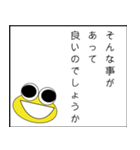 そんな事が
あって
良いのでしょうか